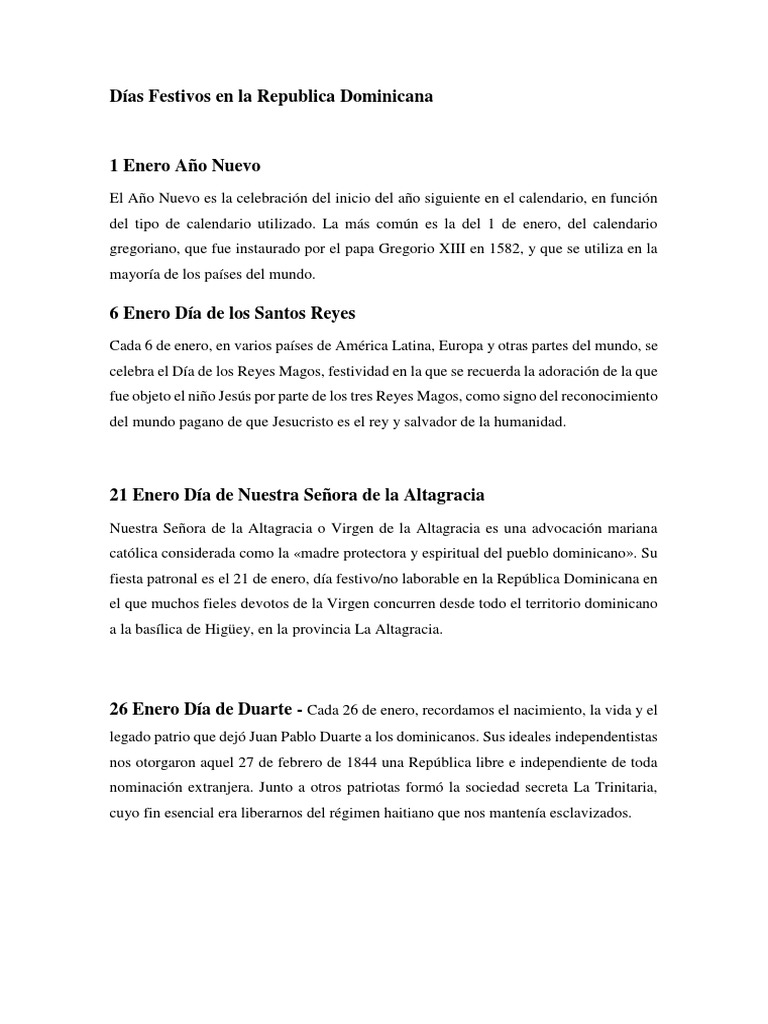 Días Festivos en la Republica Dominicana

1 Enero Año Nuevo

El Año Nuevo es la celebración del inicio del año siguiente en el calendario, en función del tipo de calendario utilizado. La más común es la del 1 de enero, del calendario gregoriano, que fue instaurado por el papa Gregorio XIII en 1582, y que se utiliza en la mayoría de los países del mundo.

6 Enero Día de los Santos Reyes

Cada 6 de enero, en varios países de América Latina, Europa y otras partes del mundo, se celebra el Día de los Reyes Magos, festividad en la que se recuerda la adoración de la que fue objeto el niño Jesús por parte de los tres Reyes Magos, como signo del reconocimiento del mundo pagano de que Jesucristo es el rey y salvador de la humanidad.

21 Enero Día de Nuestra Señora de la Altagracia

Nuestra Señora de la Altagracia o Virgen de la Altagracia es una advocación mariana católica considerada como la «madre protectora y espiritual del pueblo dominicano». Su fiesta patronal es el 21 de enero, día festivo/no laborable en la República Dominicana en el que muchos fieles devotos de la Virgen concurren desde todo el territorio dominicano a la basílica de Higüey, en la provincia La Altagracia.

26 Enero Día de Duarte - Cada 26 de enero, recordamos el nacimiento, la vida y el legado patrio que dejó Juan Pablo Duarte a los dominicanos. Sus ideales independentistas nos otorgaron aquel 27 de febrero de 1844 una República libre e independiente de toda nominación extranjera. Junto a otros patriotas formó la sociedad secreta La Trinitaria, cuyo fin esencial era liberarnos del régimen haitiano que nos mantenía esclavizados.